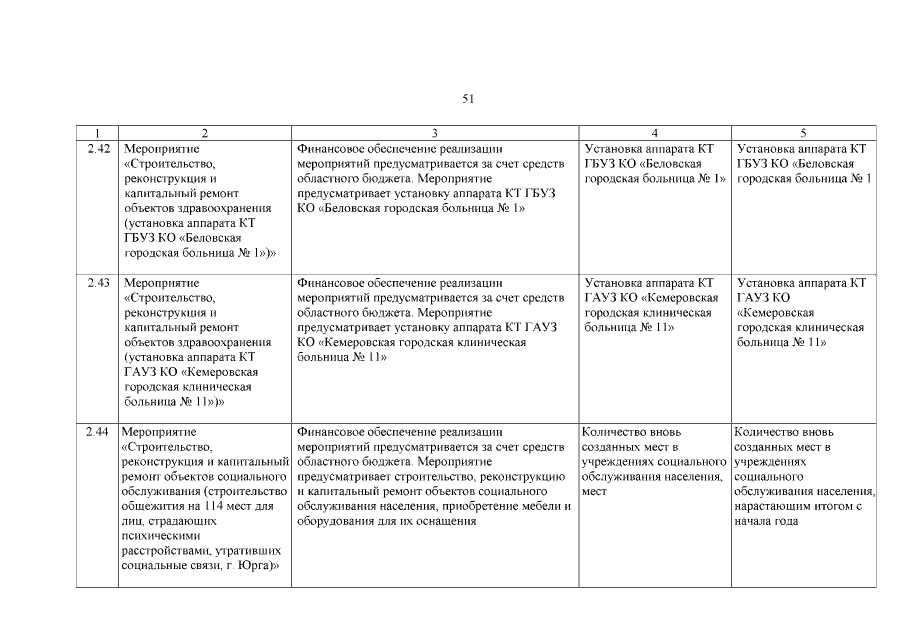 51

| 1 | 2 | 3 | 4 | 5 |
|---|---|---|---|---|
| 2.42 | Мероприятие «Строительство, реконструкция и капитальный ремонт объектов здравоохранения (установка аппарата КТ ГБУЗ КО «Беловская городская больница № 1»)» | Финансовое обеспечение реализации мероприятий предусматривается за счет средств областного бюджета. Мероприятие предусматривает установку аппарата КТ ГБУЗ КО «Беловская городская больница № 1» | Установка аппарата КТ ГБУЗ КО «Беловская городская больница № 1» | Установка аппарата КТ ГБУЗ КО «Беловская городская больница № 1 |
| 2.43 | Мероприятие «Строительство, реконструкция и капитальный ремонт объектов здравоохранения (установка аппарата КТ ГАУЗ КО «Кемеровская городская клиническая больница № 11»)» | Финансовое обеспечение реализации мероприятий предусматривается за счет средств областного бюджета. Мероприятие предусматривает установку аппарата КТ ГАУЗ КО «Кемеровская городская клиническая больница № 11» | Установка аппарата КТ ГАУЗ КО «Кемеровская городская клиническая больница № 11» | Установка аппарата КТ ГАУЗ КО «Кемеровская городская клиническая больница № 11» |
| 2.44 | Мероприятие «Строительство, реконструкция и капитальный ремонт объектов социального обслуживания (строительство общежития на 114 мест для лиц, страдающих психическими расстройствами, утративших социальные связи, г. Юрга)» | Финансовое обеспечение реализации мероприятий предусматривается за счет средств областного бюджета. Мероприятие предусматривает строительство, реконструкцию и капитальный ремонт объектов социального обслуживания населения, приобретение мебели и оборудования для их оснащения | Количество вновь созданных мест в учреждениях социального обслуживания населения, мест | Количество вновь созданных мест в учреждениях социального обслуживания населения, нарастающим итогом с начала года |